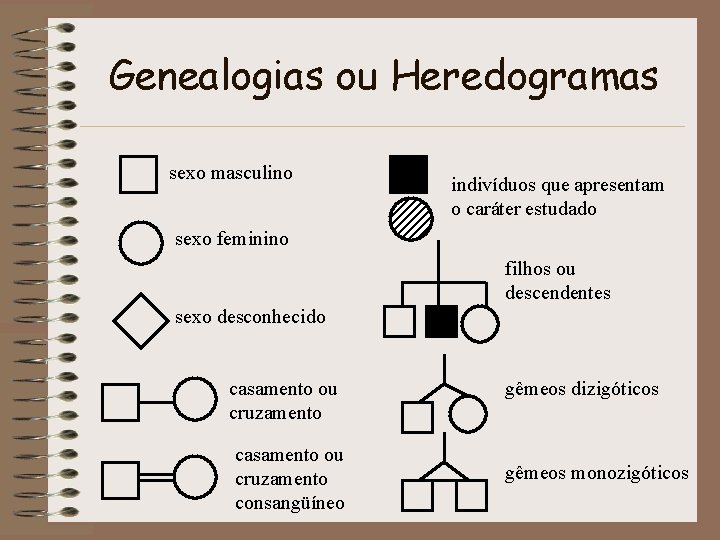 Genealogias ou Heredogramas

sexo masculino

sexo feminino

sexo desconhecido

casamento ou cruzamento

casamento ou cruzamento consangüíneo

indivíduos que apresentam o caráter estudado

filhos ou descendentes

gêmeos dizigóticos

gêmeos monozigóticos